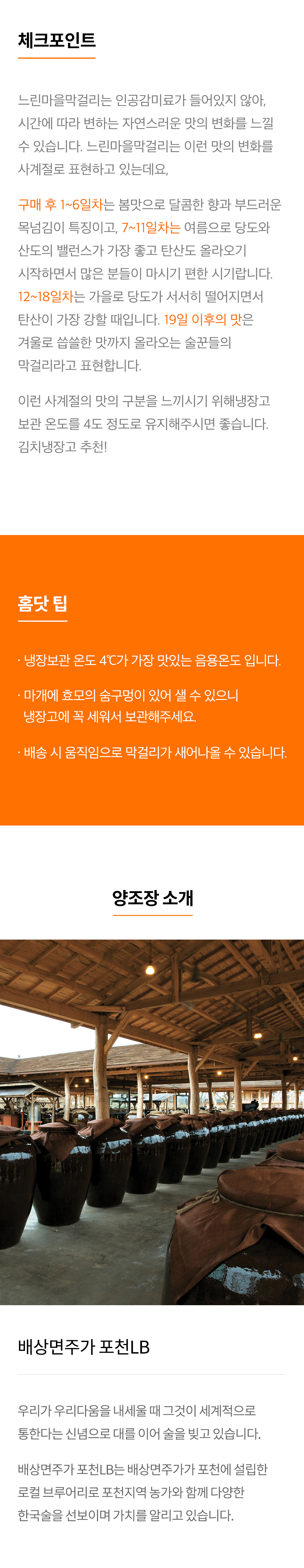 체크포인트

느린마을막걸리는 인공감미료가 들어있지 않아, 시간에 따라 변하는 자연스러운 맛의 변화를 느낄 수 있습니다. 느린마을막걸리는 이런 맛의 변화를 사계절로 표현하고 있는데요,

구매 후 1~6일차는 봄맛으로 달콤한 향과 부드러운 목넘김이 특징이고, 7~11일차는 여름으로 당도와 산도의 밸런스가 가장 좋고 탄산도 올라오기 시작하면서 많은 분들이 마시기 편한 시기랍니다. 12~18일차는 가을로 당도가 서서히 떨어지면서 탄산이 가장 강할 때입니다. 19일 이후의 맛은 겨울로 씁쓸한 맛까지 올라오는 술꾼들의 막걸리라고 표현합니다.

이런 사계절의 맛의 구분을 느끼시기 위해냉장고 보관 온도를 4도 정도로 유지해주시면 좋습니다. 김치냉장고 추천!

홈닷 팁

· 냉장보관 온도 4℃가 가장 맛있는 음용온도 입니다.

· 마개에 효모의 숨구멍이 있어 샐 수 있으니 냉장고에 꼭 세워서 보관해주세요.

· 배송 시 움직임으로 막걸리가 새어나올 수 있습니다.

양조장 소개

배상면주가 포천LB

우리가 우리다움을 내세울 때 그것이 세계적으로 통한다는 신념으로 대를 이어 술을 빚고 있습니다.

배상면주가 포천LB는 배상면주가가 포천에 설립한 로컬 브루어리로 포천지역 농가와 함께 다양한 한국술을 선보이며 가치를 알리고 있습니다.